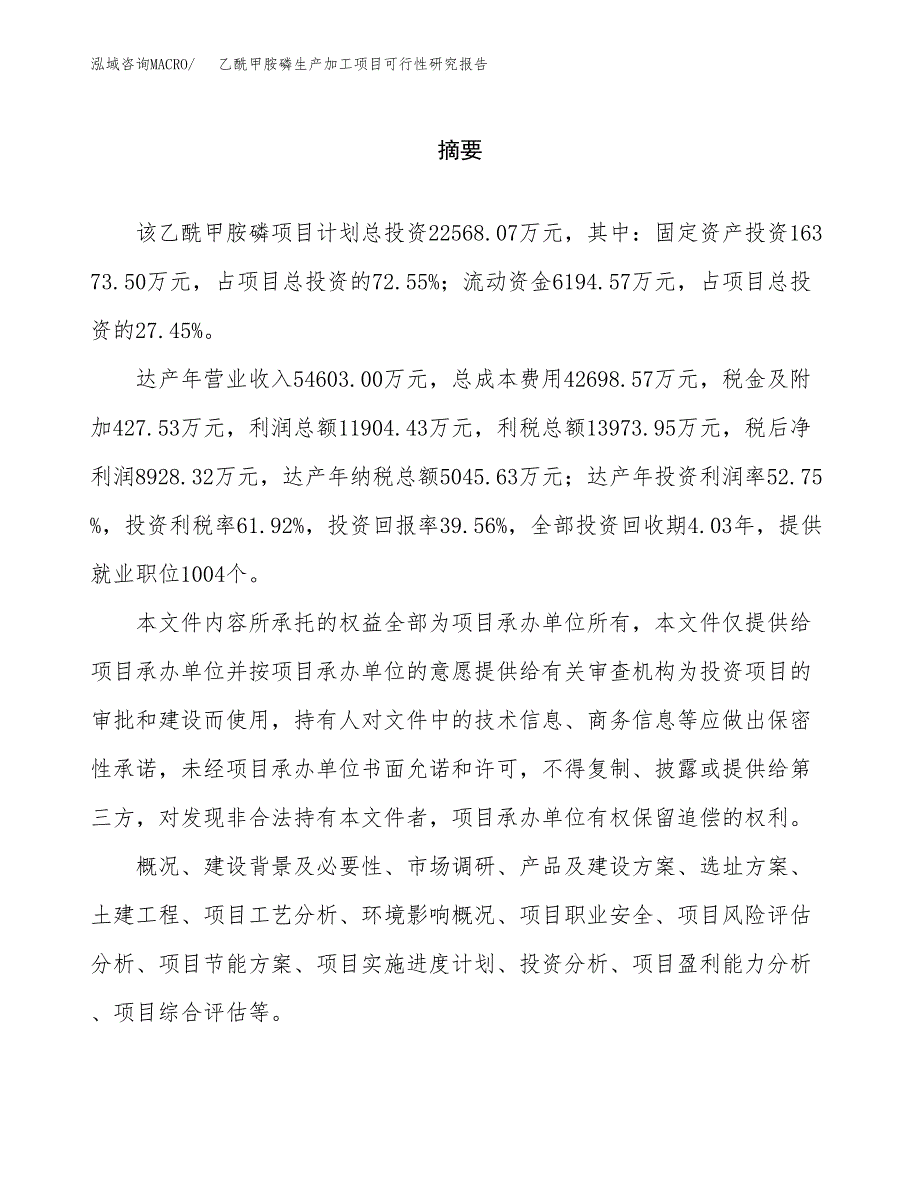 泓域咨询MACRO/　乙酰甲胺磷生产加工项目可行性研究报告

摘要

该乙酰甲胺磷项目计划总投资22568.07万元，其中：固定资产投资16373.50万元，占项目总投资的72.55%；流动资金6194.57万元，占项目总投资的27.45%。

达产年营业收入54603.00万元，总成本费用42698.57万元，税金及附加427.53万元，利润总额11904.43万元，利税总额13973.95万元，税后净利润8928.32万元，达产年纳税总额5045.63万元；达产年投资利润率52.75%，投资利税率61.92%，投资回报率39.56%，全部投资回收期4.03年，提供就业职位1004个。

本文件内容所承托的权益全部为项目承办单位所有，本文件仅提供给项目承办单位并按项目承办单位的意愿提供给有关审查机构为投资项目的审批和建设而使用，持有人对文件中的技术信息、商务信息等应做出保密性承诺，未经项目承办单位书面允诺和许可，不得复制、披露或提供给第三方，对发现非合法持有本文件者，项目承办单位有权保留追偿的权利。

概况、建设背景及必要性、市场调研、产品及建设方案、选址方案、土建工程、项目工艺分析、环境影响概况、项目职业安全、项目风险评估分析、项目节能方案、项目实施进度计划、投资分析、项目盈利能力分析、项目综合评估等。